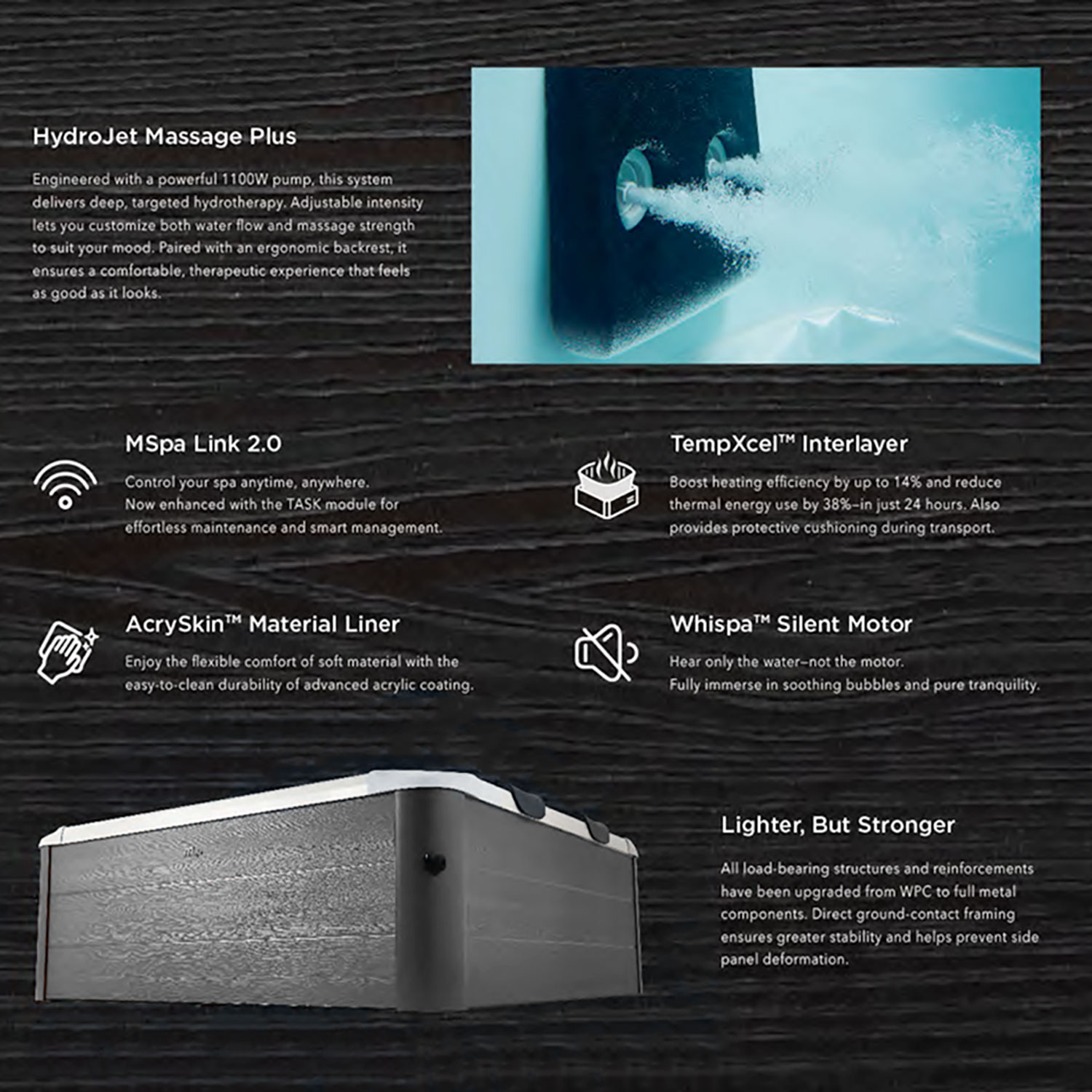 HydroJet Massage Plus

Engineered with a powerful 1100W pump, this system delivers deep, targeted hydrotherapy. Adjustable intensity lets you customize both water flow and massage strength to suit your mood. Paired with an ergonomic backrest, it ensures a comfortable, therapeutic experience that feels as good as it looks.

MSpa Link 2.0

Control your spa anytime, anywhere.
Now enhanced with the TASK module for effortless maintenance and smart management.

TempXcel™ Interlayer

Boost heating efficiency by up to 14% and reduce thermal energy use by 38%–in just 24 hours. Also provides protective cushioning during transport.

AcrySkin™ Material Liner

Enjoy the flexible comfort of soft material with the easy-to-clean durability of advanced acrylic coating.

Whispa™ Silent Motor

Hear only the water–not the motor.
Fully immerse in soothing bubbles and pure tranquility.

Lighter, But Stronger

All load-bearing structures and reinforcements have been upgraded from WPC to full metal components. Direct ground-contact framing ensures greater stability and helps prevent side panel deformation.